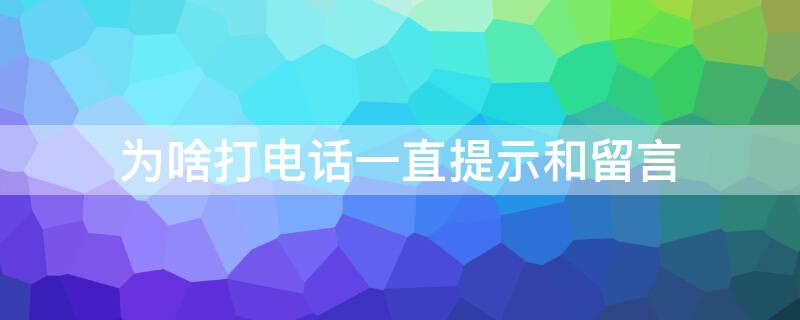 为啥打电话一直提示和留言